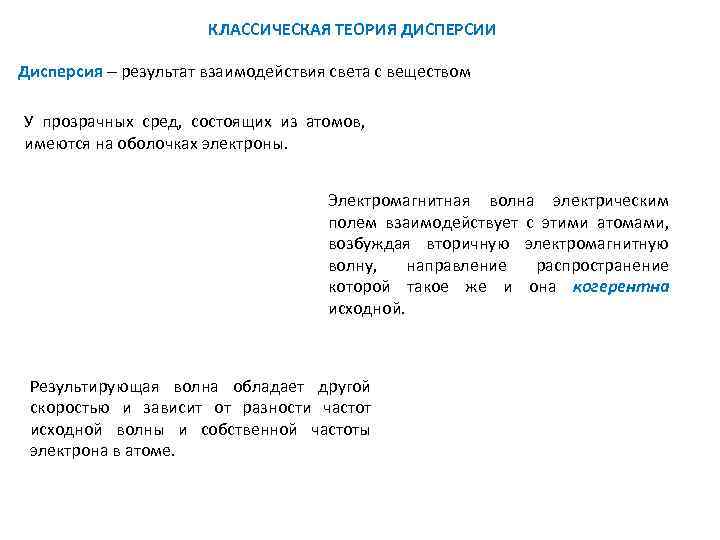 КЛАССИЧЕСКАЯ ТЕОРИЯ ДИСПЕРСИИ

Дисперсия – результат взаимодействия света с веществом

У прозрачных сред, состоящих из атомов, имеются на оболочках электроны.

Электромагнитная волна электрическим полем взаимодействует с этими атомами, возбуждая вторичную электромагнитную волну, направление распространение которой такое же и она когерентна исходной.

Результирующая волна обладает другой скоростью и зависит от разности частот исходной волны и собственной частоты электрона в атоме.